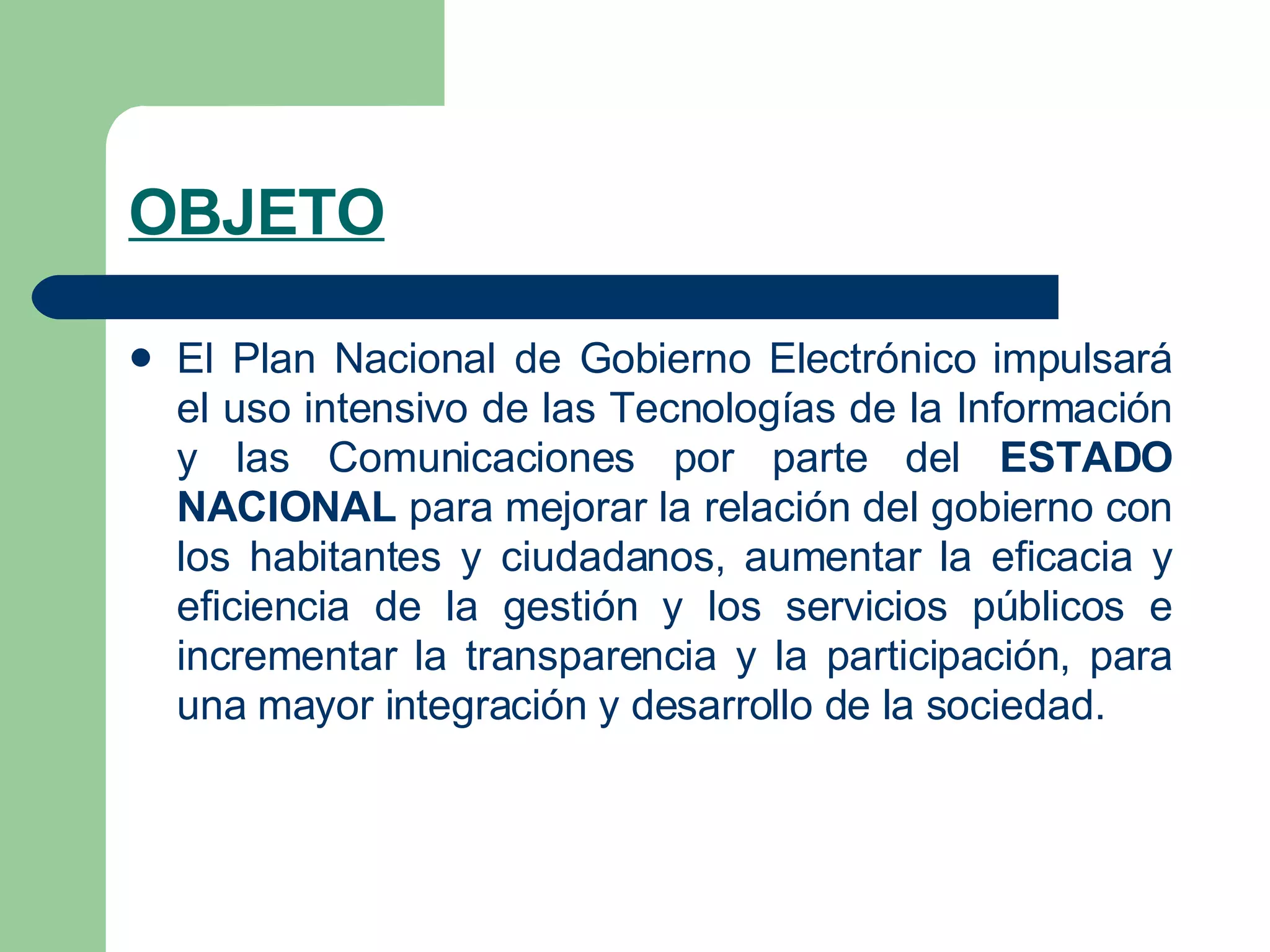 OBJETO

• El Plan Nacional de Gobierno Electrónico impulsará el uso intensivo de las Tecnologías de la Información y las Comunicaciones por parte del ESTADO NACIONAL para mejorar la relación del gobierno con los habitantes y ciudadanos, aumentar la eficacia y eficiencia de la gestión y los servicios públicos e incrementar la transparencia y la participación, para una mayor integración y desarrollo de la sociedad.